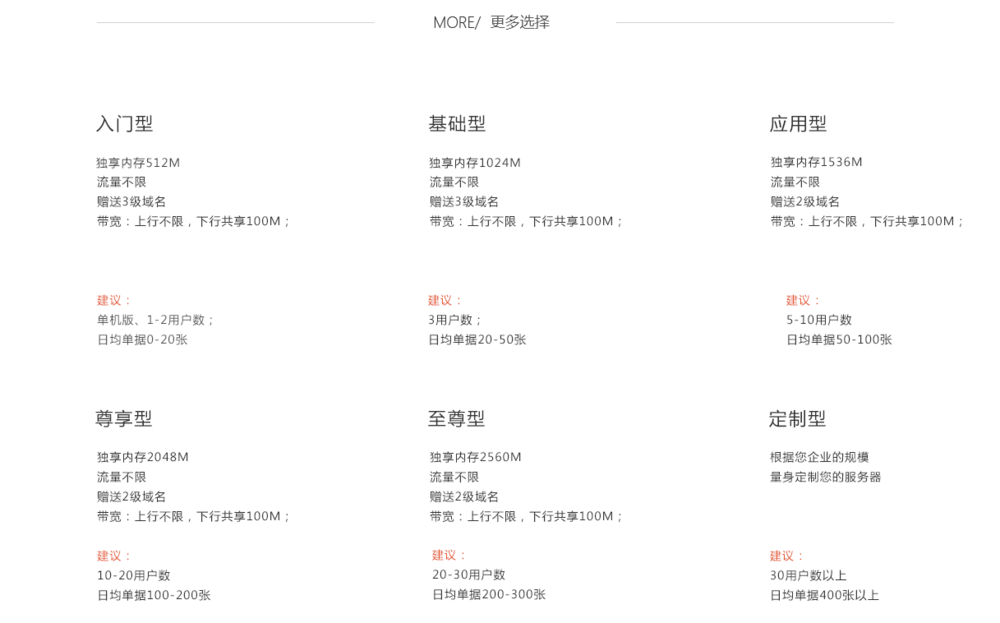 MORE/ 更多选择

入门型

独享内存512M
流量不限
赠送3级域名
带宽：上行不限，下行共享100M；

建议：
单机版、1-2用户数；
日均单据0-20张

基础型

独享内存1024M
流量不限
赠送3级域名
带宽：上行不限，下行共享100M；

建议：
3用户数；
日均单据20-50张

应用型

独享内存1536M
流量不限
赠送2级域名
带宽：上行不限，下行共享100M；

建议：
5-10用户数
日均单据50-100张

尊享型

独享内存2048M
流量不限
赠送2级域名
带宽：上行不限，下行共享100M；

建议：
10-20用户数
日均单据100-200张

至尊型

独享内存2560M
流量不限
赠送2级域名
带宽：上行不限，下行共享100M；

建议：
20-30用户数
日均单据200-300张

定制型

根据您企业的规模
量身定制您的服务器

建议：
30用户数以上
日均单据400张以上